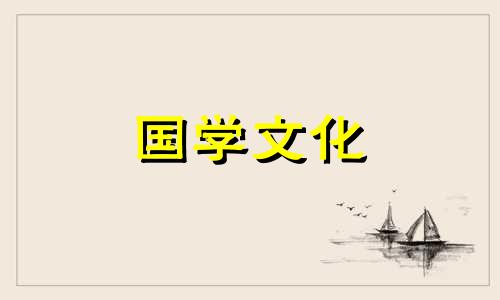 国学文化